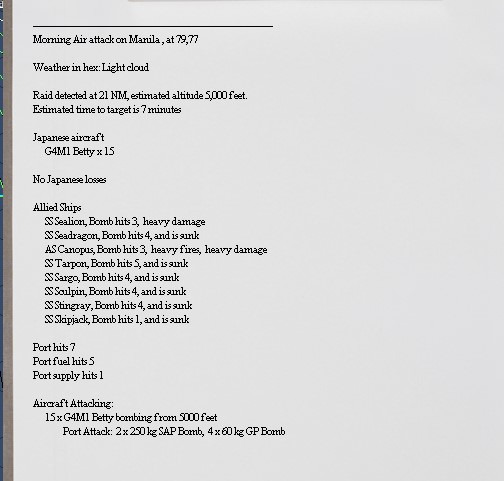 Morning Air attack on Manila , at 79,77

Weather in hex: Light cloud

Raid detected at 21 NM, estimated altitude 5,000 feet.
Estimated time to target is 7 minutes

Japanese aircraft
G4M1 Betty x 15

No Japanese losses

Allied Ships
SS Sealion, Bomb hits 3, heavy damage
SS Seadragon, Bomb hits 4, and is sunk
AS Canopus, Bomb hits 3, heavy fires, heavy damage
SS Tarpon, Bomb hits 5, and is sunk
SS Sargo, Bomb hits 4, and is sunk
SS Sculpin, Bomb hits 4, and is sunk
SS Stingray, Bomb hits 4, and is sunk
SS Skipjack, Bomb hits 1, and is sunk

Port hits 7
Port fuel hits 5
Port supply hits 1

Aircraft Attacking:
15 x G4M1 Betty bombing from 5000 feet
Port Attack: 2 x 250 kg SAP Bomb, 4 x 60 kg GP Bomb